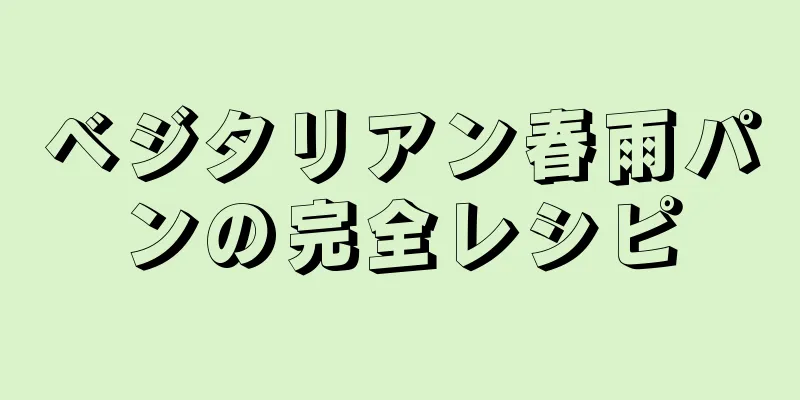 ベジタリアン春雨パンの完全レシピ